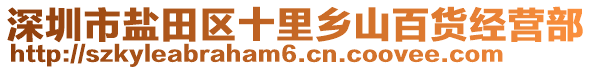 深圳市盐田区十里乡山百货经营部
http://szkyleabraham6.cn.coovee.com